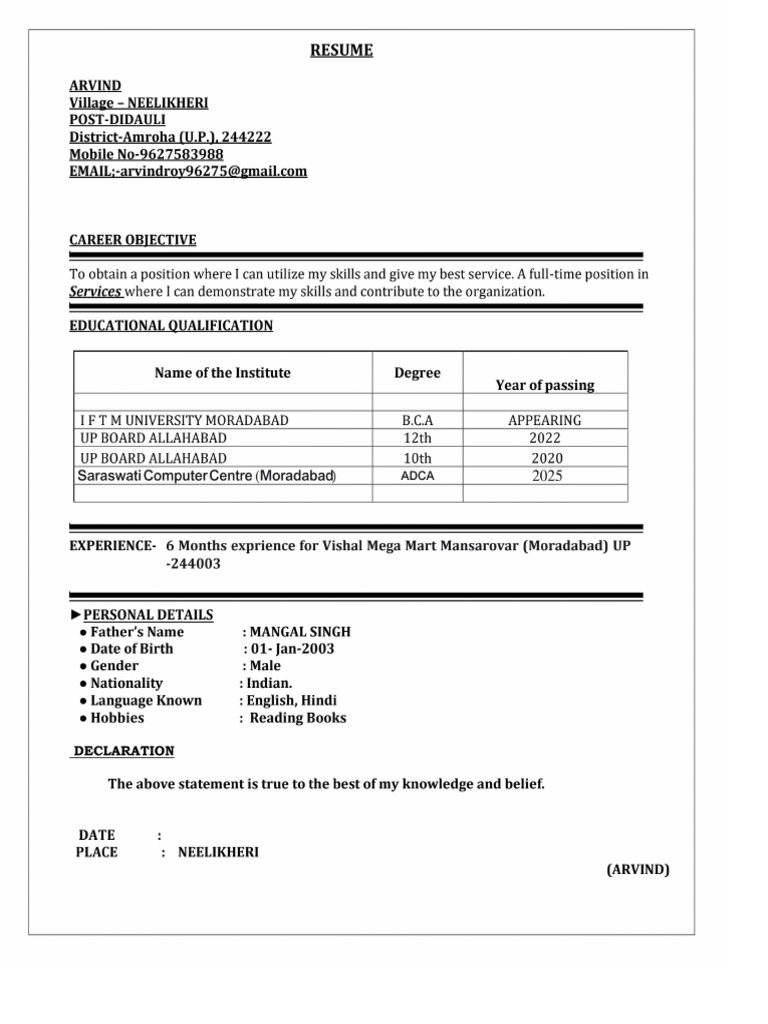 RESUME

ARVIND
Village – NEELIKHERI
POST-DIDAULI
District-Amroha (U.P.), 244222
Mobile No-9627583988
EMAIL;-arvindroy96275@gmail.com

CAREER OBJECTIVE

To obtain a position where I can utilize my skills and give my best service. A full-time position in Services where I can demonstrate my skills and contribute to the organization.

EDUCATIONAL QUALIFICATION

| Name of the Institute | Degree | Year of passing |
|---|---|---|
| | | |
| I F T M UNIVERSITY MORADABAD | B.C.A | APPEARING |
| UP BOARD ALLAHABAD | 12th | 2022 |
| UP BOARD ALLAHABAD | 10th | 2020 |
| Saraswati Computer Centre (Moradabad) | ADCA | 2025 |
| | | |

EXPERIENCE- 6 Months exprience for Vishal Mega Mart Mansarovar (Moradabad) UP -244003

►PERSONAL DETAILS
• Father's Name : MANGAL SINGH
• Date of Birth : 01- Jan-2003
• Gender : Male
• Nationality : Indian.
• Language Known : English, Hindi
• Hobbies : Reading Books

DECLARATION

The above statement is true to the best of my knowledge and belief.

DATE :
PLACE : NEELIKHERI

(ARVIND)